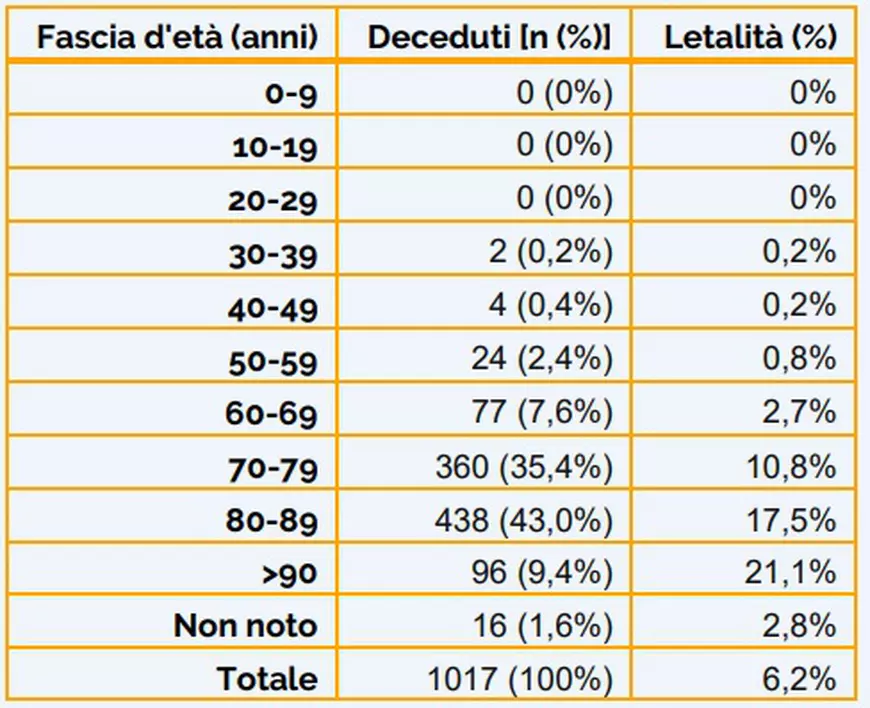 | Fascia d'età (anni) | Deceduti [n (%)] | Letalità (%) |
|---|---|---|
| 0-9 | 0 (0%) | 0% |
| 10-19 | 0 (0%) | 0% |
| 20-29 | 0 (0%) | 0% |
| 30-39 | 2 (0,2%) | 0,2% |
| 40-49 | 4 (0,4%) | 0,2% |
| 50-59 | 24 (2,4%) | 0,8% |
| 60-69 | 77 (7,6%) | 2,7% |
| 70-79 | 360 (35,4%) | 10,8% |
| 80-89 | 438 (43,0%) | 17,5% |
| >90 | 96 (9,4%) | 21,1% |
| Non noto | 16 (1,6%) | 2,8% |
| Totale | 1017 (100%) | 6,2% |